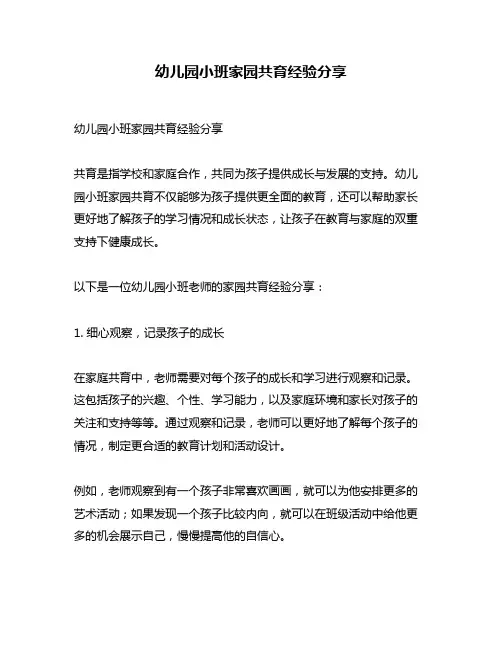 幼儿园小班家园共育经验分享

幼儿园小班家园共育经验分享

共育是指学校和家庭合作，共同为孩子提供成长与发展的支持。幼儿园小班家园共育不仅能够为孩子提供更全面的教育，还可以帮助家长更好地了解孩子的学习情况和成长状态，让孩子在教育与家庭的双重支持下健康成长。

以下是一位幼儿园小班老师的家园共育经验分享：

1. 细心观察，记录孩子的成长

在家庭共育中，老师需要对每个孩子的成长和学习进行观察和记录。这包括孩子的兴趣、个性、学习能力，以及家庭环境和家长对孩子的关注和支持等等。通过观察和记录，老师可以更好地了解每个孩子的情况，制定更合适的教育计划和活动设计。

例如，老师观察到有一个孩子非常喜欢画画，就可以为他安排更多的艺术活动；如果发现一个孩子比较内向，就可以在班级活动中给他更多的机会展示自己，慢慢提高他的自信心。